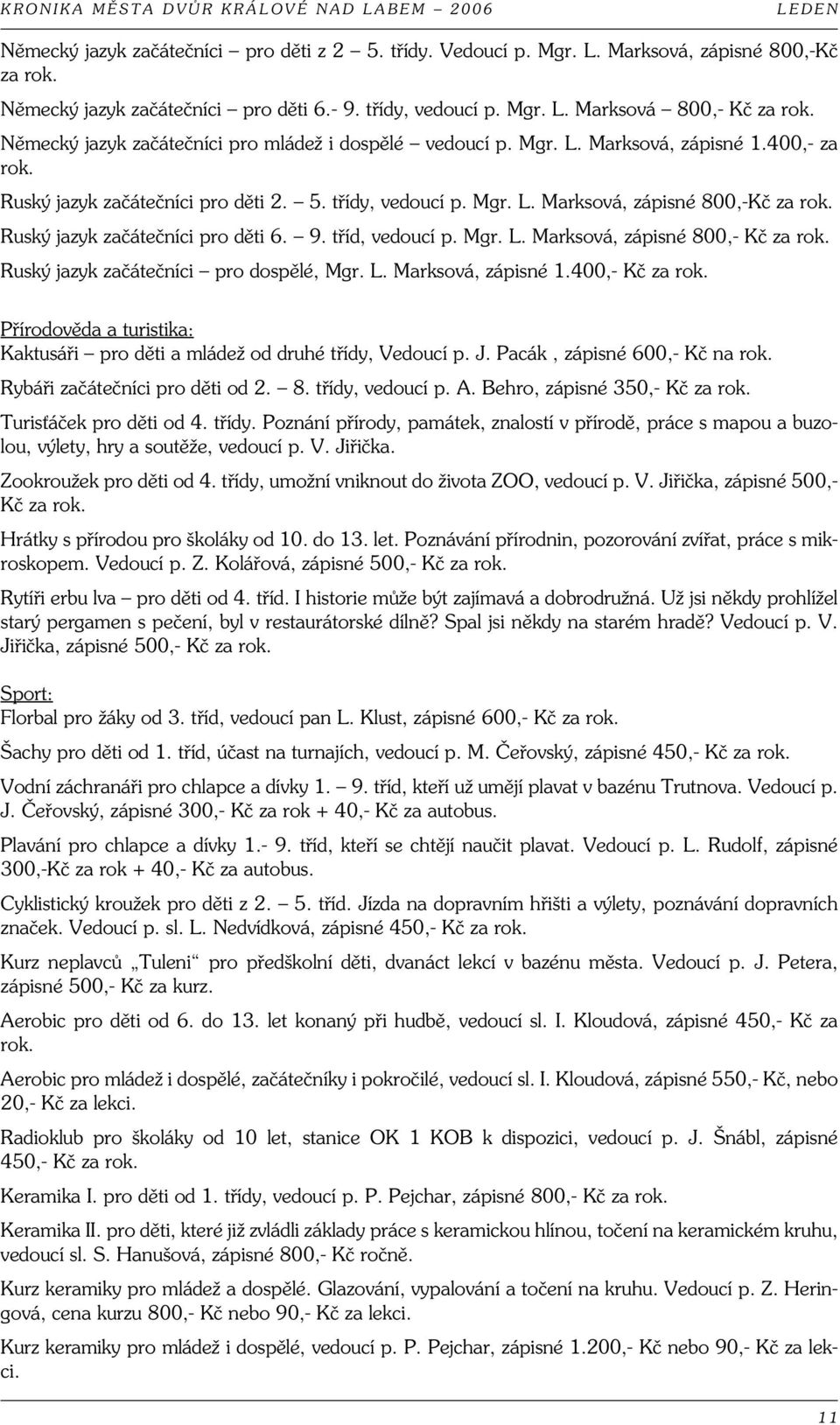 KRONIKA MĚSTA DVŮR KRÁLOVÉ NAD LABEM – 2006 LEDEN

Německý jazyk začátečníci – pro děti z 2 – 5. třídy. Vedoucí p. Mgr. L. Marksová, zápisné 800,-Kč za rok.

Německý jazyk začátečníci – pro děti 6.- 9. třídy, vedoucí p. Mgr. L. Marksová – 800,- Kč za rok.

Německý jazyk začátečníci pro mládež i dospělé – vedoucí p. Mgr. L. Marksová, zápisné 1.400,- za rok.

Ruský jazyk začátečníci pro děti 2. – 5. třídy, vedoucí p. Mgr. L. Marksová, zápisné 800,-Kč za rok.

Ruský jazyk začátečníci pro děti 6. – 9. tříd, vedoucí p. Mgr. L. Marksová, zápisné 800,- Kč za rok.

Ruský jazyk začátečníci – pro dospělé, Mgr. L. Marksová, zápisné 1.400,- Kč za rok.

Přírodověda a turistika:
Kaktusáři – pro děti a mládež od druhé třídy, Vedoucí p. J. Pacák , zápisné 600,- Kč na rok.

Rybáři začátečníci pro děti od 2. – 8. třídy, vedoucí p. A. Behro, zápisné 350,- Kč za rok.

Turisťáček pro děti od 4. třídy. Poznání přírody, památek, znalostí v přírodě, práce s mapou a buzolou, výlety, hry a soutěže, vedoucí p. V. Jiřička.

Zookroužek pro děti od 4. třídy, umožní vniknout do života ZOO, vedoucí p. V. Jiřička, zápisné 500,- Kč za rok.

Hrátky s přírodou pro školáky od 10. do 13. let. Poznávání přírodnin, pozorování zvířat, práce s mikroskopem. Vedoucí p. Z. Kolářová, zápisné 500,- Kč za rok.

Rytíři erbu lva – pro děti od 4. tříd. I historie může být zajímavá a dobrodružná. Už jsi někdy prohlížel starý pergamen s pečení, byl v restaurátorské dílně? Spal jsi někdy na starém hradě? Vedoucí p. V. Jiřička, zápisné 500,- Kč za rok.

Sport:
Florbal pro žáky od 3. tříd, vedoucí pan L. Klust, zápisné 600,- Kč za rok.

Šachy pro děti od 1. tříd, účast na turnajích, vedoucí p. M. Čeřovský, zápisné 450,- Kč za rok.

Vodní záchranáři pro chlapce a dívky 1. – 9. tříd, kteří už umějí plavat v bazénu Trutnova. Vedoucí p. J. Čeřovský, zápisné 300,- Kč za rok + 40,- Kč za autobus.

Plavání pro chlapce a dívky 1.- 9. tříd, kteří se chtějí naučit plavat. Vedoucí p. L. Rudolf, zápisné 300,-Kč za rok + 40,- Kč za autobus.

Cyklistický kroužek pro děti z 2. – 5. tříd. Jízda na dopravním hřišti a výlety, poznávání dopravních značek. Vedoucí p. sl. L. Nedvídková, zápisné 450,- Kč za rok.

Kurz neplavců „Tuleni“ pro předškolní děti, dvanáct lekcí v bazénu města. Vedoucí p. J. Petera, zápisné 500,- Kč za kurz.

Aerobic pro děti od 6. do 13. let konaný při hudbě, vedoucí sl. I. Kloudová, zápisné 450,- Kč za rok.

Aerobic pro mládež i dospělé, začátečníky i pokročilé, vedoucí sl. I. Kloudová, zápisné 550,- Kč, nebo 20,- Kč za lekci.

Radioklub pro školáky od 10 let, stanice OK 1 KOB k dispozici, vedoucí p. J. Šnábl, zápisné 450,- Kč za rok.

Keramika I. pro děti od 1. třídy, vedoucí p. P. Pejchar, zápisné 800,- Kč za rok.

Keramika II. pro děti, které již zvládli základy práce s keramickou hlínou, točení na keramickém kruhu, vedoucí sl. S. Hanušová, zápisné 800,- Kč ročně.

Kurz keramiky pro mládež a dospělé. Glazování, vypalování a točení na kruhu. Vedoucí p. Z. Heringová, cena kurzu 800,- Kč nebo 90,- Kč za lekci.

Kurz keramiky pro mládež i dospělé, vedoucí p. P. Pejchar, zápisné 1.200,- Kč nebo 90,- Kč za lekci.

11